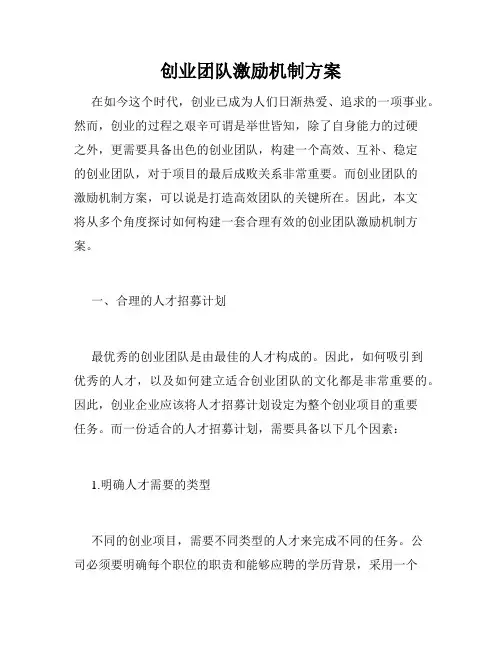 创业团队激励机制方案

在如今这个时代，创业已成为人们日渐热爱、追求的一项事业。然而，创业的过程之艰辛可谓是举世皆知，除了自身能力的过硬之外，更需要具备出色的创业团队，构建一个高效、互补、稳定的创业团队，对于项目的最后成败关系非常重要。而创业团队的激励机制方案，可以说是打造高效团队的关键所在。因此，本文将从多个角度探讨如何构建一套合理有效的创业团队激励机制方案。

一、合理的人才招募计划

最优秀的创业团队是由最佳的人才构成的。因此，如何吸引到优秀的人才，以及如何建立适合创业团队的文化都是非常重要的。因此，创业企业应该将人才招募计划设定为整个创业项目的重要任务。而一份适合的人才招募计划，需要具备以下几个因素：

1.明确人才需要的类型

不同的创业项目，需要不同类型的人才来完成不同的任务。公司必须要明确每个职位的职责和能够应聘的学历背景，采用一个